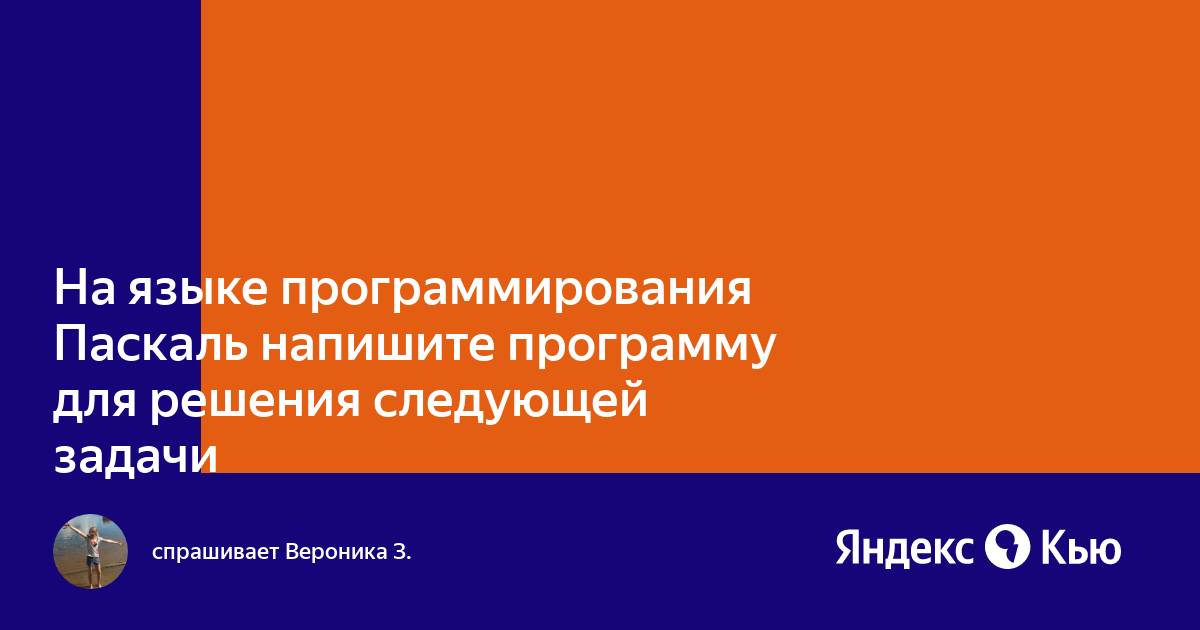 На языке программирования Паскаль напишите программу для решения следующей задачи

спрашивает Вероника З.

Яндекс Кью